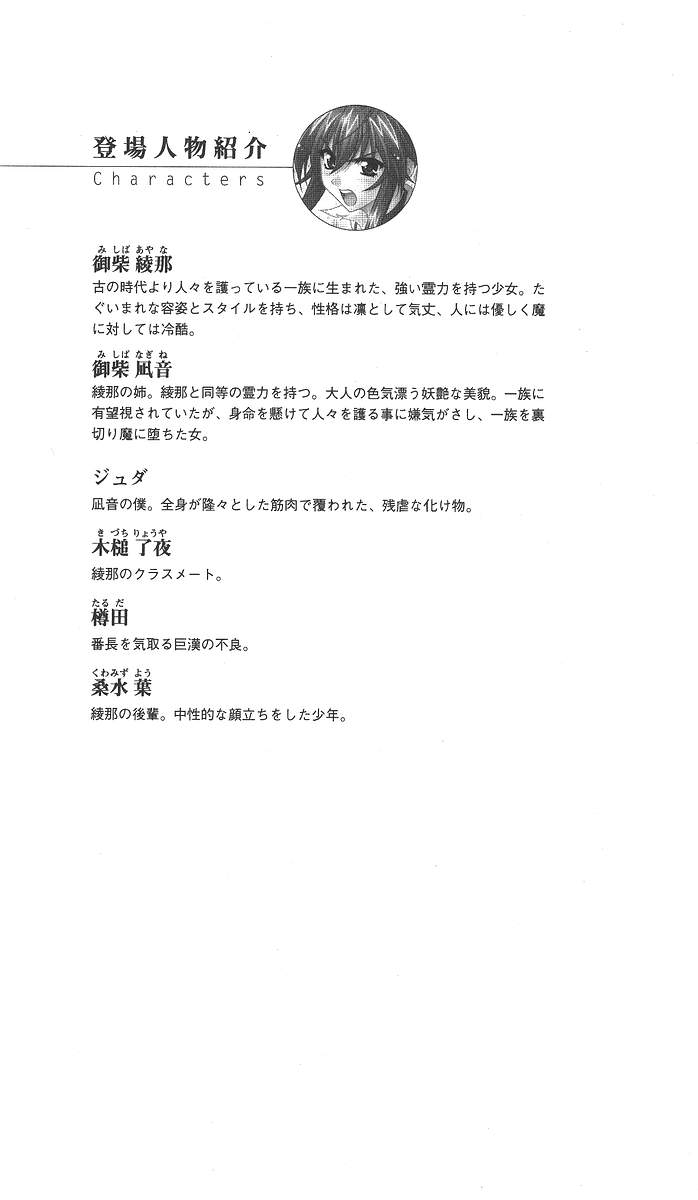 登場人物紹介
Characters

みしば あやな
御柴 綾那
古の時代より人々を護っている一族に生まれた、強い霊力を持つ少女。たぐいまれな容姿とスタイルを持ち、性格は凛として気丈、人には優しく魔に対しては冷酷。

みしば なぎね
御柴 凪音
綾那の姉。綾那と同等の霊力を持つ。大人の色気漂う妖艶な美貌。一族に有望視されていたが、身命を懸けて人々を護る事に嫌気がさし、一族を裏切り魔に堕ちた女。

ジュダ
凪音の僕。全身が隆々とした筋肉で覆われた、残虐な化け物。

きづち りょうや
木槌 了夜
綾那のクラスメート。

たるだ
樽田
番長を気取る巨漢の不良。

くわみず よう
桑水 葉
綾那の後輩。中性的な顔立ちをした少年。